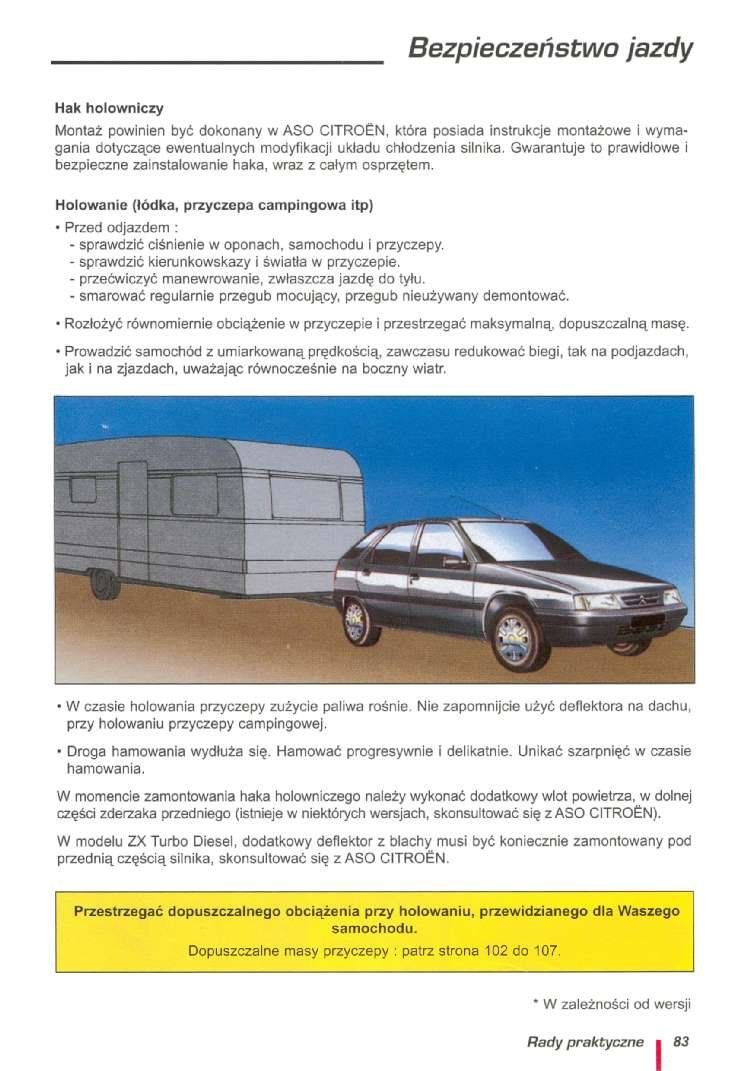 Bezpieczeństwo jazdy

Hak holowniczy

Montaż powinien być dokonany w ASO CITROËN, która posiada instrukcje montażowe i wymagania dotyczące ewentualnych modyfikacji układu chłodzenia silnika. Gwarantuje to prawidłowe i bezpieczne zainstalowanie haka, wraz z całym osprzętem.

Holowanie (łódka, przyczepa campingowa itp)

• Przed odjazdem :
- sprawdzić ciśnienie w oponach, samochodu i przyczepy.
- sprawdzić kierunkowskazy i światła w przyczepie.
- przećwiczyć manewrowanie, zwłaszcza jazdę do tyłu.
- smarować regularnie przegub mocujący, przegub nieużywany demontować.

• Rozłożyć równomiernie obciążenie w przyczepie i przestrzegać maksymalną, dopuszczalną masę.

• Prowadzić samochód z umiarkowaną prędkością, zawczasu redukować biegi, tak na podjazdach, jak i na zjazdach, uważając równocześnie na boczny wiatr.

• W czasie holowania przyczepy zużycie paliwa rośnie. Nie zapomnijcie użyć deflektora na dachu, przy holowaniu przyczepy campingowej.

• Droga hamowania wydłuża się. Hamować progresywnie i delikatnie. Unikać szarpnięć w czasie hamowania.

W momencie zamontowania haka holowniczego należy wykonać dodatkowy wlot powietrza, w dolnej części zderzaka przedniego (istnieje w niektórych wersjach, skonsultować się z ASO CITROËN).

W modelu ZX Turbo Diesel, dodatkowy deflektor z blachy musi być koniecznie zamontowany pod przednią częścią silnika, skonsultować się z ASO CITROËN.

Przestrzegać dopuszczalnego obciążenia przy holowaniu, przewidzianego dla Waszego samochodu.

Dopuszczalne masy przyczepy : patrz strona 102 do 107.

* W zależności od wersji

Rady praktyczne 83